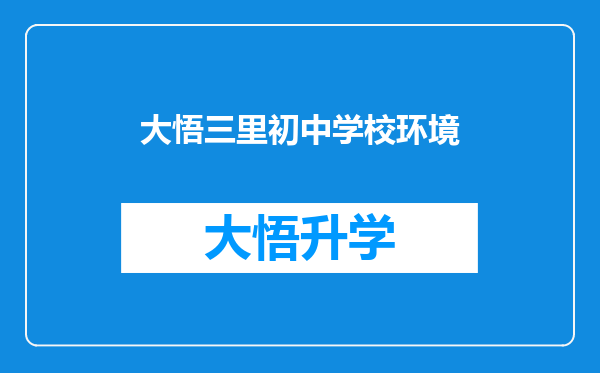 大悟三里初中学校环境

大悟升学